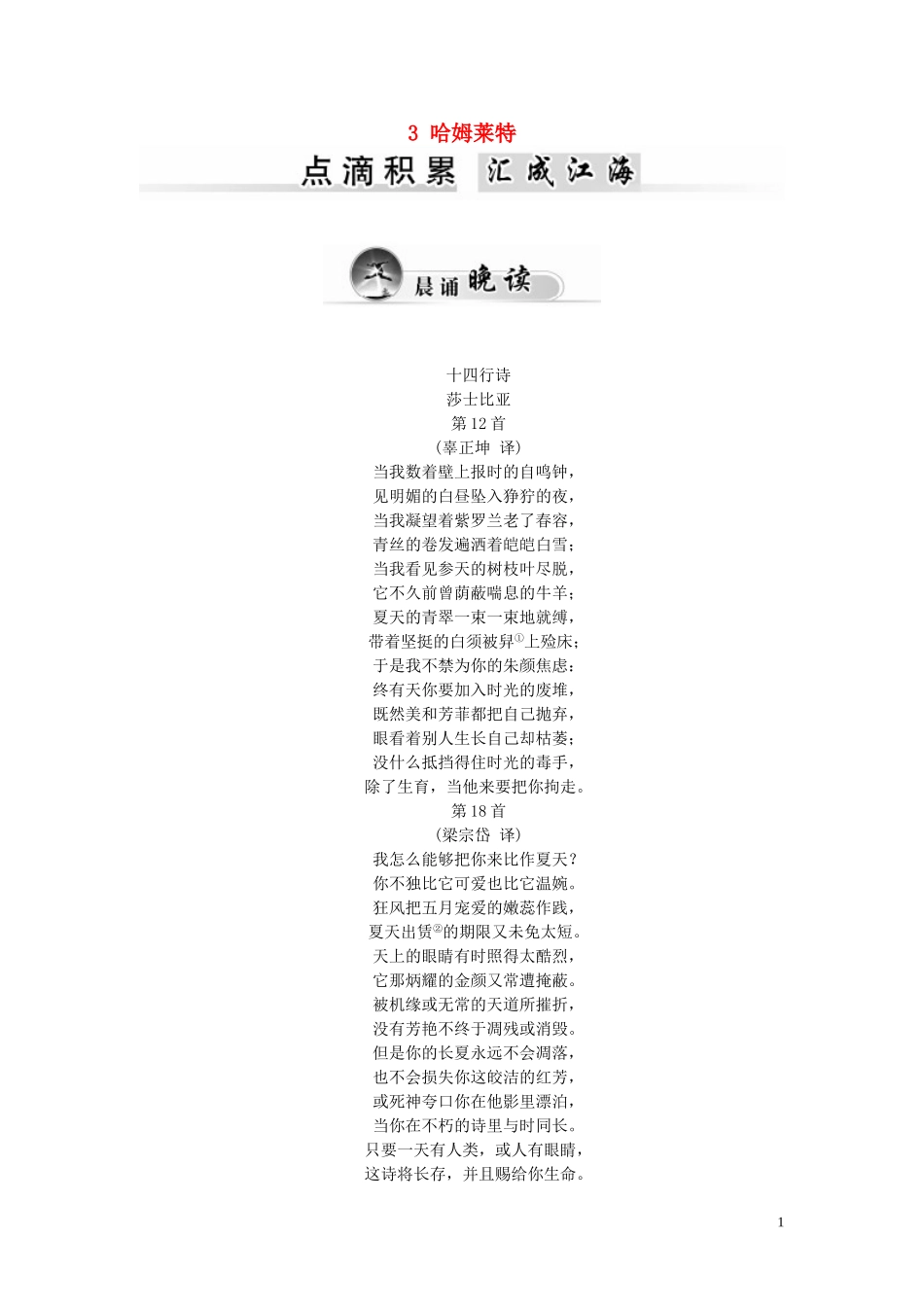 3 哈姆莱特

点滴积累 汇成江海

晨诵晚读

十四行诗

莎士比亚

第12首

(辜正坤 译)

当我数着壁上报时的自鸣钟,
见明媚的白昼坠入狰狞的夜,
当我凝望着紫罗兰老了春容,
青丝的卷发遍洒着皑皑白雪;
当我看见参天的树枝叶尽脱,
它不久前曾荫蔽喘息的牛羊;
夏天的青翠一束一束地就缚,
带着坚挺的白须被舁$^{①}$上殓床;
于是我不禁为你的朱颜焦虑:
终有天你要加入时光的废堆,
既然美和芳菲都把自己抛弃,
眼看着别人生长自己却枯萎;
没什么抵挡得住时光的毒手,
除了生育,当他来要把你拘走。

第18首

(梁宗岱 译)

我怎么能够把你来比作夏天?
你不独比它可爱也比它温婉。
狂风把五月宠爱的嫩蕊作践,
夏天出赁$^{②}$的期限又未免太短。
天上的眼睛有时照得太酷烈,
它那炳耀的金颜又常遭掩蔽。
被机缘或无常的天道所摧折,
没有芳艳不终于凋残或消毁。
但是你的长夏永远不会凋落,
也不会损失你这皎洁的红芳,
或死神夸口你在他影里漂泊,
当你在不朽的诗里与时同长。
只要一天有人类,或人有眼睛,
这诗将长存,并且赐给你生命。

1